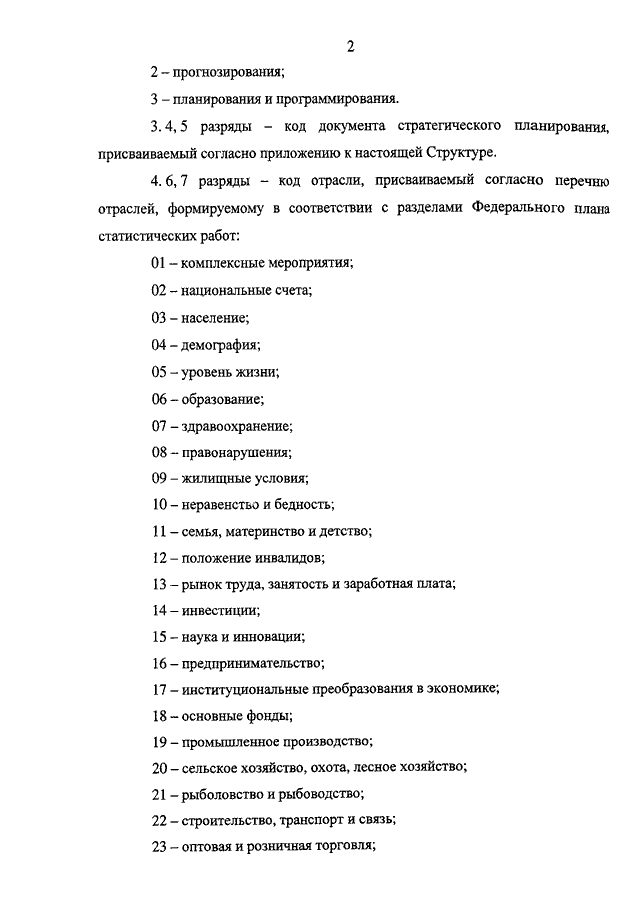 2

2 – прогнозирования;

3 – планирования и программирования.

3. 4, 5 разряды – код документа стратегического планирования, присваиваемый согласно приложению к настоящей Структуре.

4. 6, 7 разряды – код отрасли, присваиваемый согласно перечню отраслей, формируемому в соответствии с разделами Федерального плана статистических работ:

01 – комплексные мероприятия;

02 – национальные счета;

03 – население;

04 – демография;

05 – уровень жизни;

06 – образование;

07 – здравоохранение;

08 – правонарушения;

09 – жилищные условия;

10 – неравенство и бедность;

11 – семья, материнство и детство;

12 – положение инвалидов;

13 – рынок труда, занятость и заработная плата;

14 – инвестиции;

15 – наука и инновации;

16 – предпринимательство;

17 – институциональные преобразования в экономике;

18 – основные фонды;

19 – промышленное производство;

20 – сельское хозяйство, охота, лесное хозяйство;

21 – рыболовство и рыбоводство;

22 – строительство, транспорт и связь;

23 – оптовая и розничная торговля;